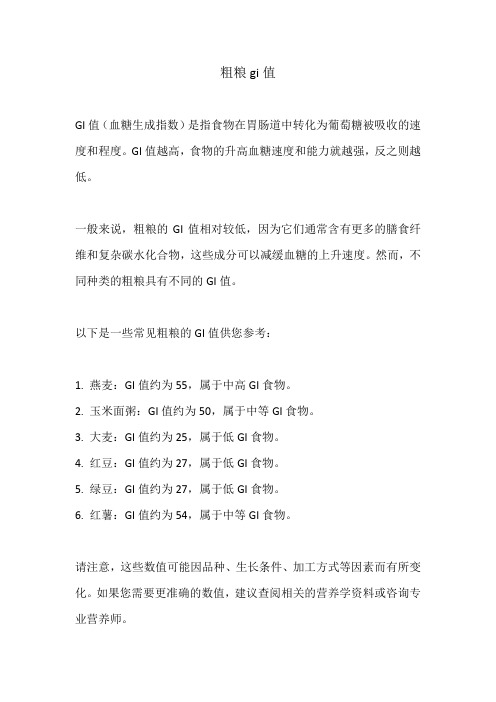 粗粮 gi 值

GI 值（血糖生成指数）是指食物在胃肠道中转化为葡萄糖被吸收的速度和程度。GI 值越高，食物的升高血糖速度和能力就越强，反之则越低。

一般来说，粗粮的 GI 值相对较低，因为它们通常含有更多的膳食纤维和复杂碳水化合物，这些成分可以减缓血糖的上升速度。然而，不同种类的粗粮具有不同的 GI 值。

以下是一些常见粗粮的 GI 值供您参考：

1. 燕麦：GI 值约为 55，属于中高 GI 食物。
2. 玉米面粥：GI 值约为 50，属于中等 GI 食物。
3. 大麦：GI 值约为 25，属于低 GI 食物。
4. 红豆：GI 值约为 27，属于低 GI 食物。
5. 绿豆：GI 值约为 27，属于低 GI 食物。
6. 红薯：GI 值约为 54，属于中等 GI 食物。

请注意，这些数值可能因品种、生长条件、加工方式等因素而有所变化。如果您需要更准确的数值，建议查阅相关的营养学资料或咨询专业营养师。